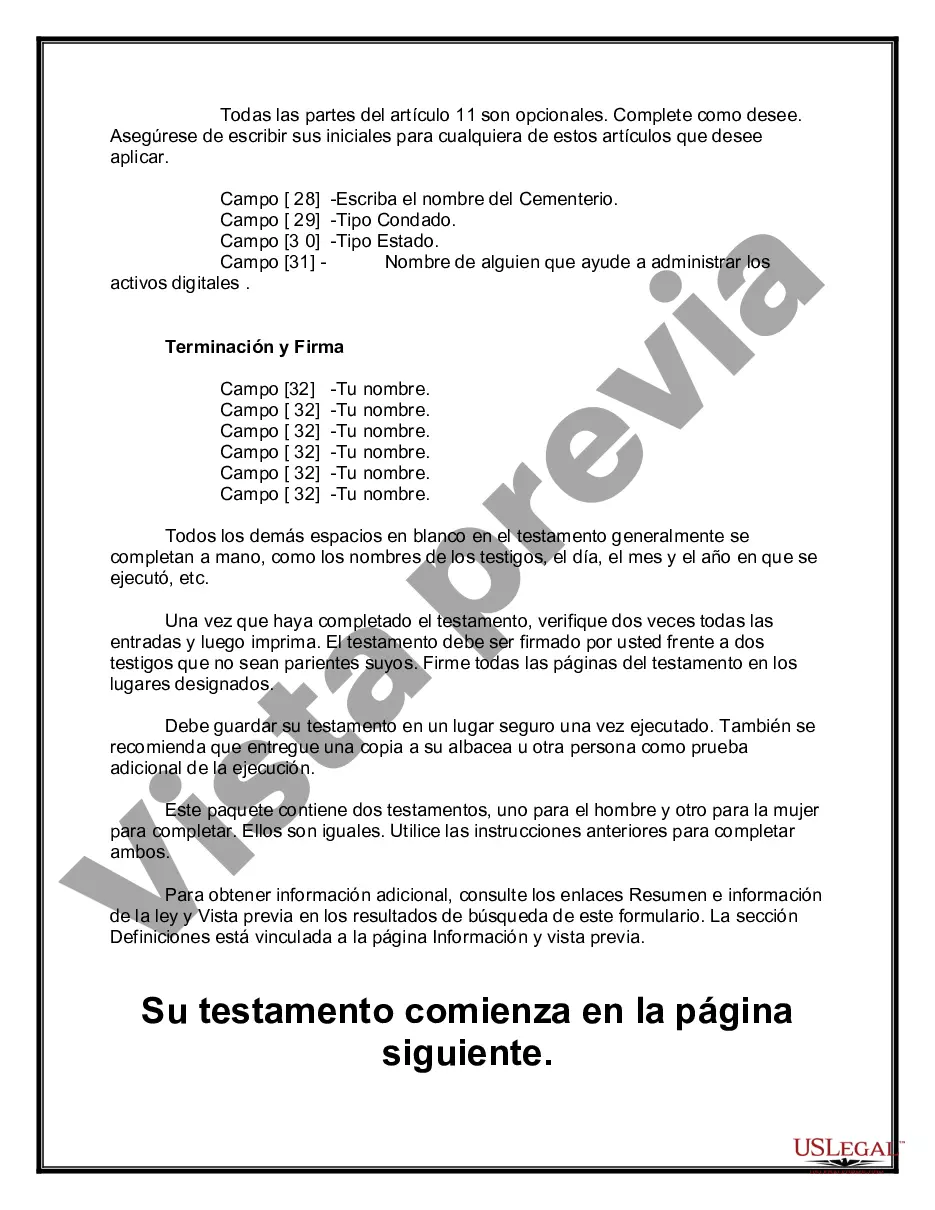 Todas las partes del artículo 11 son opcionales. Complete como desee. Asegúrese de escribir sus iniciales para cualquiera de estos artículos que desee aplicar.

Campo [ 28] -Escriba el nombre del Cementerio.
Campo [ 29] -Tipo Condado.
Campo [3 0] -Tipo Estado.
Campo [31] - Nombre de alguien que ayude a administrar los activos digitales .

Terminación y Firma

Campo [32] -Tu nombre.
Campo [ 32] -Tu nombre.
Campo [ 32] -Tu nombre.
Campo [ 32] -Tu nombre.
Campo [ 32] -Tu nombre.
Campo [ 32] -Tu nombre.

Todos los demás espacios en blanco en el testamento generalmente se completan a mano, como los nombres de los testigos, el día, el mes y el año en que se ejecutó, etc.

Una vez que haya completado el testamento, verifique dos veces todas las entradas y luego imprima. El testamento debe ser firmado por usted frente a dos testigos que no sean parientes suyos. Firme todas las páginas del testamento en los lugares designados.

Debe guardar su testamento en un lugar seguro una vez ejecutado. También se recomienda que entregue una copia a su albacea u otra persona como prueba adicional de la ejecución.

Este paquete contiene dos testamentos, uno para el hombre y otro para la mujer para completar. Ellos son iguales. Utilice las instrucciones anteriores para completar ambos.

Para obtener información adicional, consulte los enlaces Resumen e información de la ley y Vista previa en los resultados de búsqueda de este formulario. La sección Definiciones está vinculada a la página Información y vista previa.

Su testamento comienza en la página siguiente.

Vista previa

USLEGAL